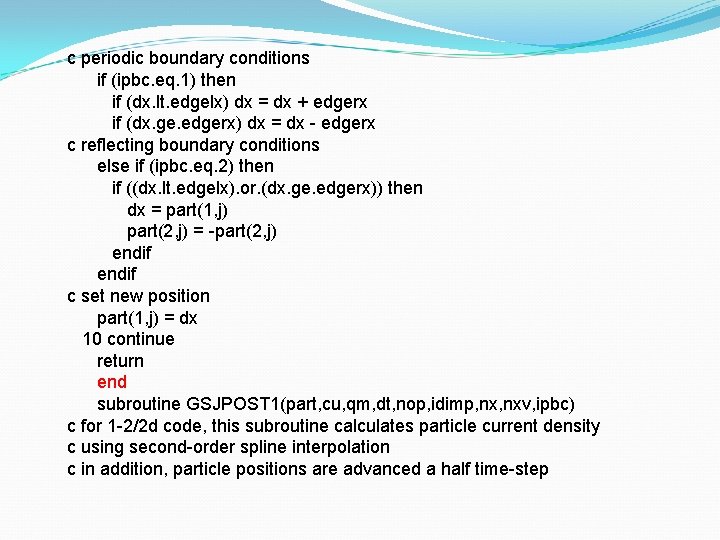 c periodic boundary conditions
if (ipbc.eq.1) then
if (dx.lt.edgelx) dx = dx + edgerx
if (dx.ge.edgerx) dx = dx - edgerx
c reflecting boundary conditions
else if (ipbc.eq.2) then
if ((dx.lt.edgelx).or.(dx.ge.edgerx)) then
dx = part(1,j)
part(2,j) = -part(2,j)
endif
endif
c set new position
part(1,j) = dx
10 continue
return
end
subroutine GSJPOST1(part,cu,qm,dt,nop,idimp,nx,nxv,ipbc)
c for 1-2/2d code, this subroutine calculates particle current density
c using second-order spline interpolation
c in addition, particle positions are advanced a half time-step